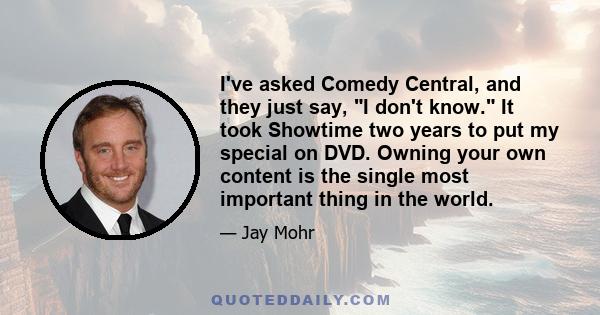 I've asked Comedy Central, and they just say, "I don't know." It took Showtime two years to put my special on DVD. Owning your own content is the single most important thing in the world.

— Jay Mohr

QUOTEDDAILY.COM